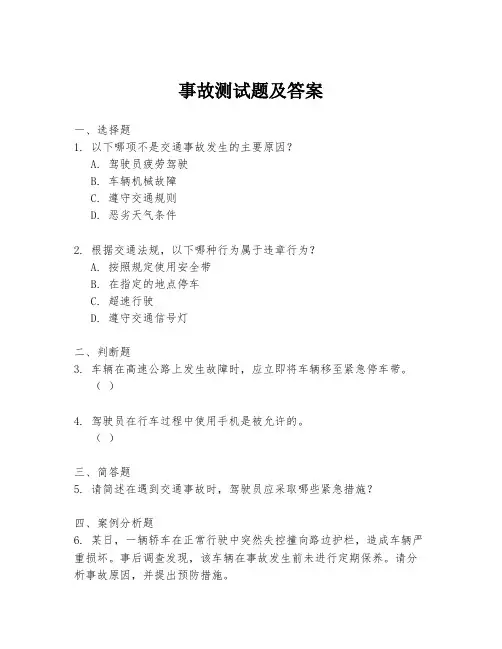 事故测试题及答案

一、选择题
1. 以下哪项不是交通事故发生的主要原因？
A. 驾驶员疲劳驾驶
B. 车辆机械故障
C. 遵守交通规则
D. 恶劣天气条件

2. 根据交通法规，以下哪种行为属于违章行为？
A. 按照规定使用安全带
B. 在指定的地点停车
C. 超速行驶
D. 遵守交通信号灯

二、判断题
3. 车辆在高速公路上发生故障时，应立即将车辆移至紧急停车带。（ ）

4. 驾驶员在行车过程中使用手机是被允许的。（ ）

三、简答题
5. 请简述在遇到交通事故时，驾驶员应采取哪些紧急措施？

四、案例分析题
6. 某日，一辆轿车在正常行驶中突然失控撞向路边护栏，造成车辆严重损坏。事后调查发现，该车辆在事故发生前未进行定期保养。请分析事故原因，并提出预防措施。